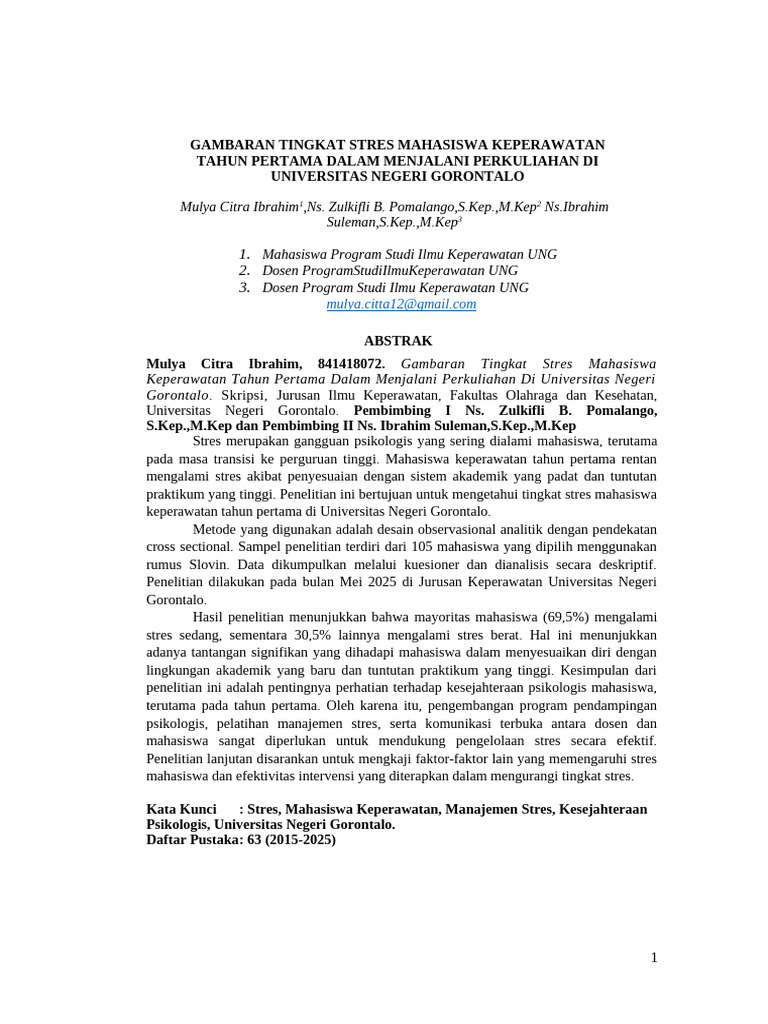 GAMBARAN TINGKAT STRES MAHASISWA KEPERAWATAN TAHUN PERTAMA DALAM MENJALANI PERKULIAHAN DI UNIVERSITAS NEGERI GORONTALO

Mulya Citra Ibrahim$^1$,Ns. Zulkifli B. Pomalango,S.Kep.,M.Kep$^2$ Ns.Ibrahim Suleman,S.Kep.,M.Kep$^3$

1. Mahasiswa Program Studi Ilmu Keperawatan UNG
2. Dosen ProgramStudiIlmuKeperawatan UNG
3. Dosen Program Studi Ilmu Keperawatan UNG
mulya.citta12@gmail.com

ABSTRAK

Mulya Citra Ibrahim, 841418072. Gambaran Tingkat Stres Mahasiswa Keperawatan Tahun Pertama Dalam Menjalani Perkuliahan Di Universitas Negeri Gorontalo. Skripsi, Jurusan Ilmu Keperawatan, Fakultas Olahraga dan Kesehatan, Universitas Negeri Gorontalo. Pembimbing I Ns. Zulkifli B. Pomalango, S.Kep.,M.Kep dan Pembimbing II Ns. Ibrahim Suleman,S.Kep.,M.Kep

Stres merupakan gangguan psikologis yang sering dialami mahasiswa, terutama pada masa transisi ke perguruan tinggi. Mahasiswa keperawatan tahun pertama rentan mengalami stres akibat penyesuaian dengan sistem akademik yang padat dan tuntutan praktikum yang tinggi. Penelitian ini bertujuan untuk mengetahui tingkat stres mahasiswa keperawatan tahun pertama di Universitas Negeri Gorontalo.

Metode yang digunakan adalah desain observasional analitik dengan pendekatan cross sectional. Sampel penelitian terdiri dari 105 mahasiswa yang dipilih menggunakan rumus Slovin. Data dikumpulkan melalui kuesioner dan dianalisis secara deskriptif. Penelitian dilakukan pada bulan Mei 2025 di Jurusan Keperawatan Universitas Negeri Gorontalo.

Hasil penelitian menunjukkan bahwa mayoritas mahasiswa (69,5%) mengalami stres sedang, sementara 30,5% lainnya mengalami stres berat. Hal ini menunjukkan adanya tantangan signifikan yang dihadapi mahasiswa dalam menyesuaikan diri dengan lingkungan akademik yang baru dan tuntutan praktikum yang tinggi. Kesimpulan dari penelitian ini adalah pentingnya perhatian terhadap kesejahteraan psikologis mahasiswa, terutama pada tahun pertama. Oleh karena itu, pengembangan program pendampingan psikologis, pelatihan manajemen stres, serta komunikasi terbuka antara dosen dan mahasiswa sangat diperlukan untuk mendukung pengelolaan stres secara efektif. Penelitian lanjutan disarankan untuk mengkaji faktor-faktor lain yang memengaruhi stres mahasiswa dan efektivitas intervensi yang diterapkan dalam mengurangi tingkat stres.

Kata Kunci : Stres, Mahasiswa Keperawatan, Manajemen Stres, Kesejahteraan Psikologis, Universitas Negeri Gorontalo.
Daftar Pustaka: 63 (2015-2025)

1